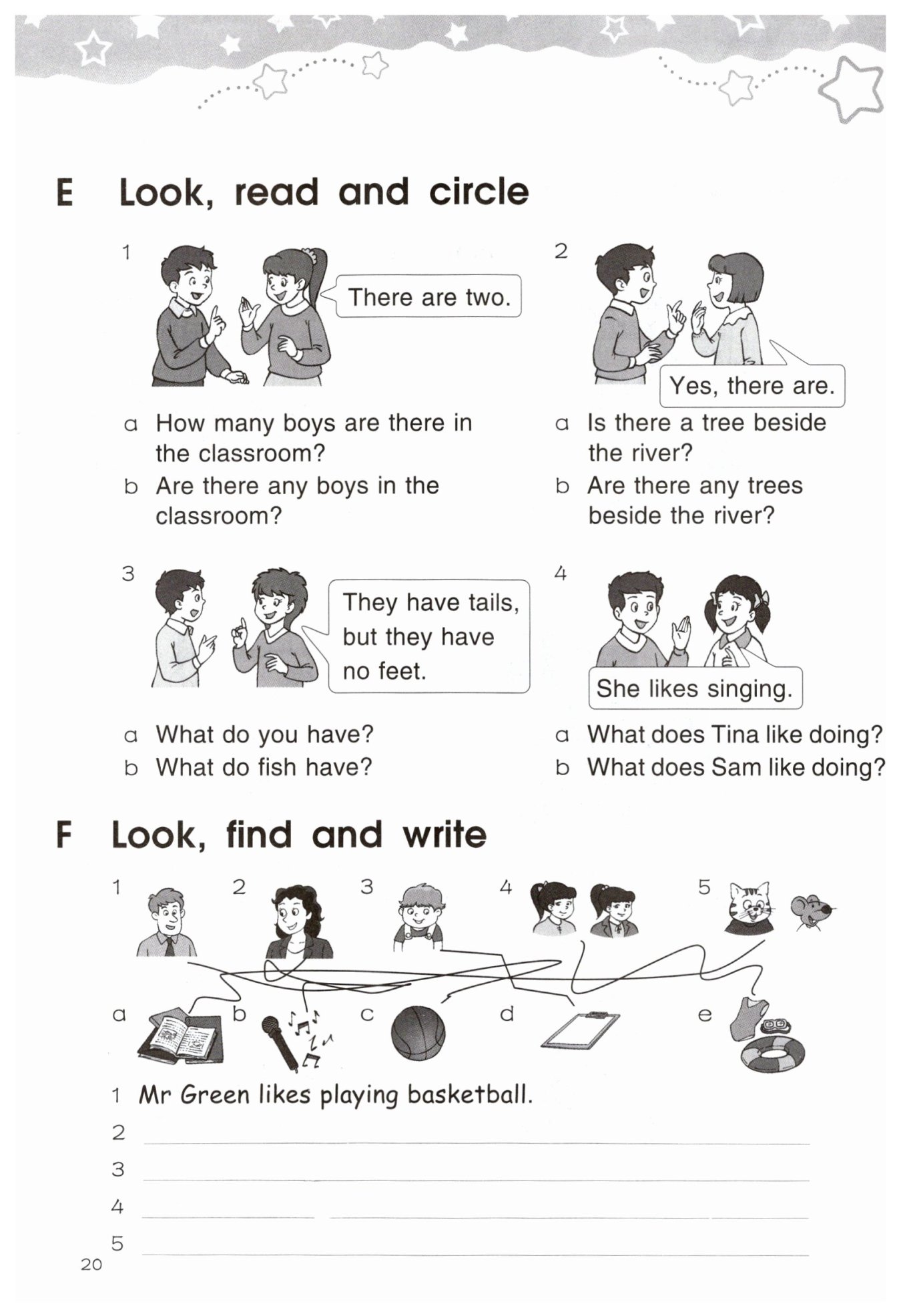 E Look, read and circle

1

There are two.

a How many boys are there in the classroom?
b Are there any boys in the classroom?

2

Yes, there are.

a Is there a tree beside the river?
b Are there any trees beside the river?

3

They have tails, but they have no feet.

a What do you have?
b What do fish have?

4

She likes singing.

a What does Tina like doing?
b What does Sam like doing?

F Look, find and write

1 2 3 4 5

a b c d e

1 Mr Green likes playing basketball.
2
3
4
5

20